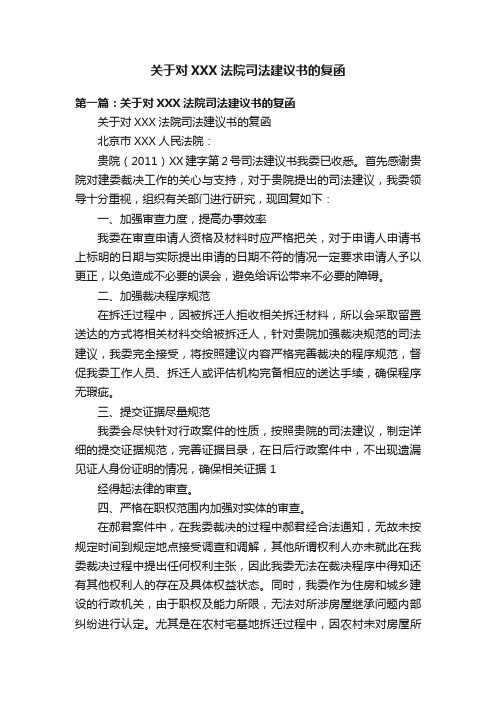 关于对 XXX 法院司法建议书的复函

第一篇：关于对 XXX 法院司法建议书的复函

关于对 XXX 法院司法建议书的复函

北京市 XXX 人民法院：

贵院（2011）XX 建字第 2 号司法建议书我委已收悉。首先感谢贵院对建委裁决工作的关心与支持，对于贵院提出的司法建议，我委领导十分重视，组织有关部门进行研究，现回复如下：

一、加强审查力度，提高办事效率

我委在审查申请人资格及材料时应严格把关，对于申请人申请书上标明的日期与实际提出申请的日期不符的情况一定要求申请人予以更正，以免造成不必要的误会，避免给诉讼带来不必要的障碍。

二、加强裁决程序规范

在拆迁过程中，因被拆迁人拒收相关拆迁材料，所以会采取留置送达的方式将相关材料交给被拆迁人，针对贵院加强裁决规范的司法建议，我委完全接受，将按照建议内容严格完善裁决的程序规范，督促我委工作人员、拆迁人或评估机构完备相应的送达手续，确保程序无瑕疵。

三、提交证据尽量规范

我委会尽快针对行政案件的性质，按照贵院的司法建议，制定详细的提交证据规范，完善证据目录，在日后行政案件中，不出现遗漏见证人身份证明的情况，确保相关证据 1

经得起法律的审查。

四、严格在职权范围内加强对实体的审查。

在郝君案件中，在我委裁决的过程中郝君经合法通知，无故未按规定时间到规定地点接受调查和调解，其他所谓权利人亦未就此在我委裁决过程中提出任何权利主张，因此我委无法在裁决程序中得知还有其他权利人的存在及具体权益状态。同时，我委作为住房和城乡建设的行政机关，由于职权及能力所限，无法对所涉房屋继承问题内部纠纷进行认定。尤其是在农村宅基地拆迁过程中，因农村未对房屋所